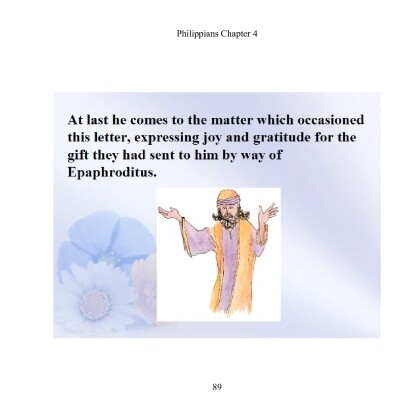 Philippians Chapter 4

At last he comes to the matter which occasioned this letter, expressing joy and gratitude for the gift they had sent to him by way of Epaphroditus.

89